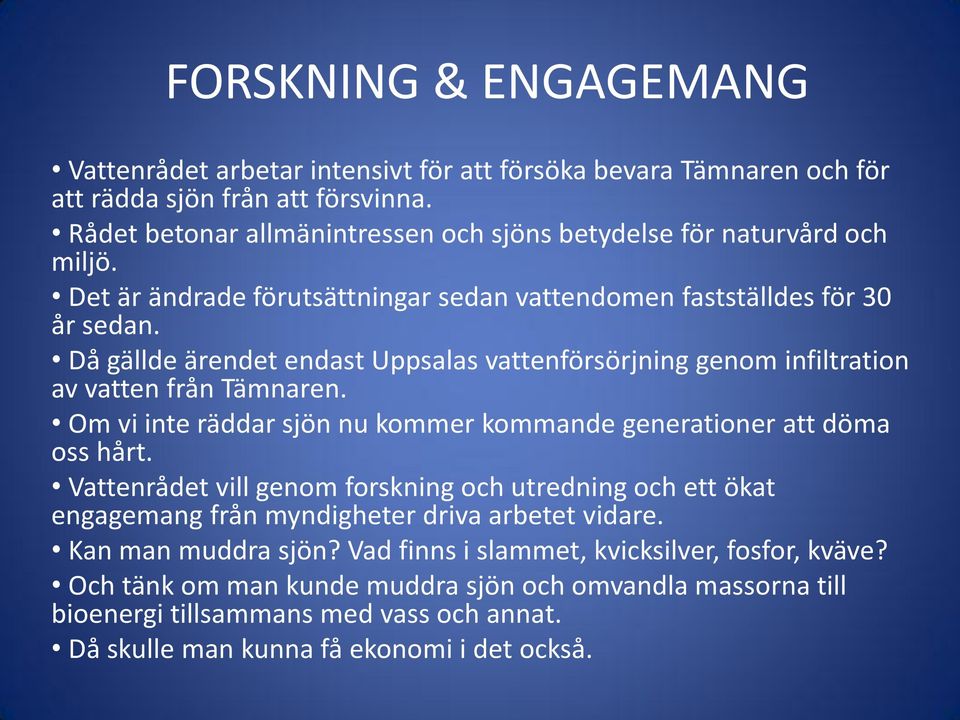 FORSKNING & ENGAGEMANG

• Vattenrådet arbetar intensivt för att försöka bevara Tämnaren och för att rädda sjön från att försvinna.

• Rådet betonar allmänintressen och sjöns betydelse för naturvård och miljö.

• Det är ändrade förutsättningar sedan vattendomen fastställdes för 30 år sedan.

• Då gällde ärendet endast Uppsalas vattenförsörjning genom infiltration av vatten från Tämnaren.

• Om vi inte räddar sjön nu kommer kommande generationer att döma oss hårt.

• Vattenrådet vill genom forskning och utredning och ett ökat engagemang från myndigheter driva arbetet vidare.

• Kan man muddra sjön? Vad finns i slammet, kvicksilver, fosfor, kväve?

• Och tänk om man kunde muddra sjön och omvandla massorna till bioenergi tillsammans med vass och annat.

• Då skulle man kunna få ekonomi i det också.